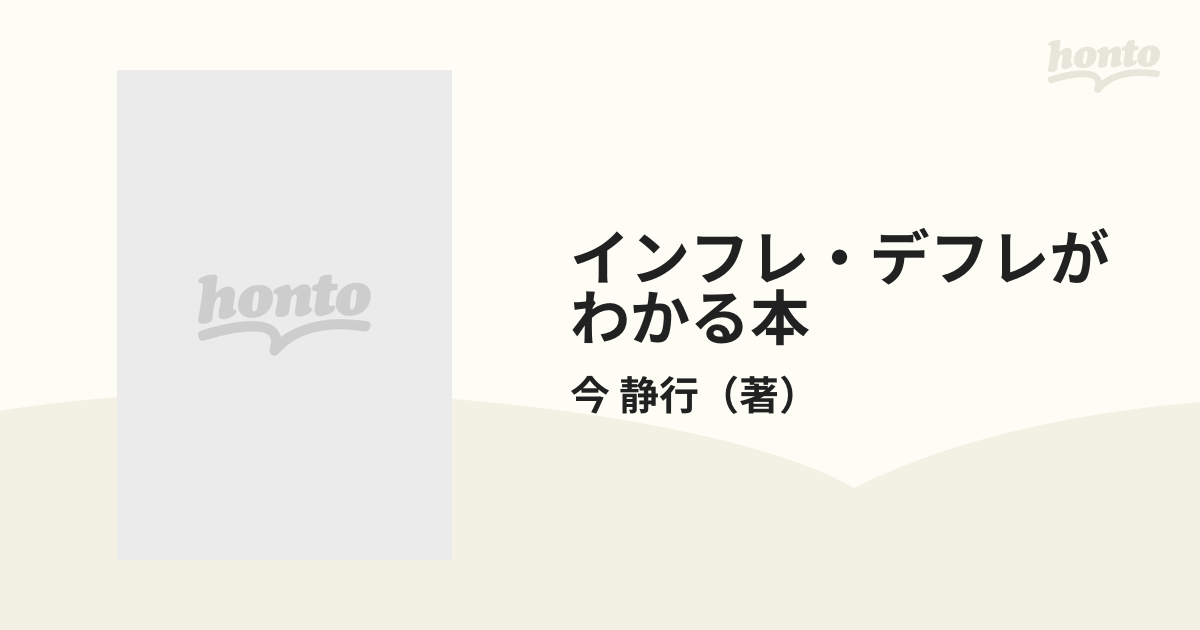 honto

honto

インフレ・デフレがわかる本

今 静行（著）